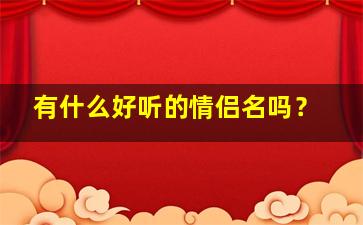 有什么好听的情侣名吗？